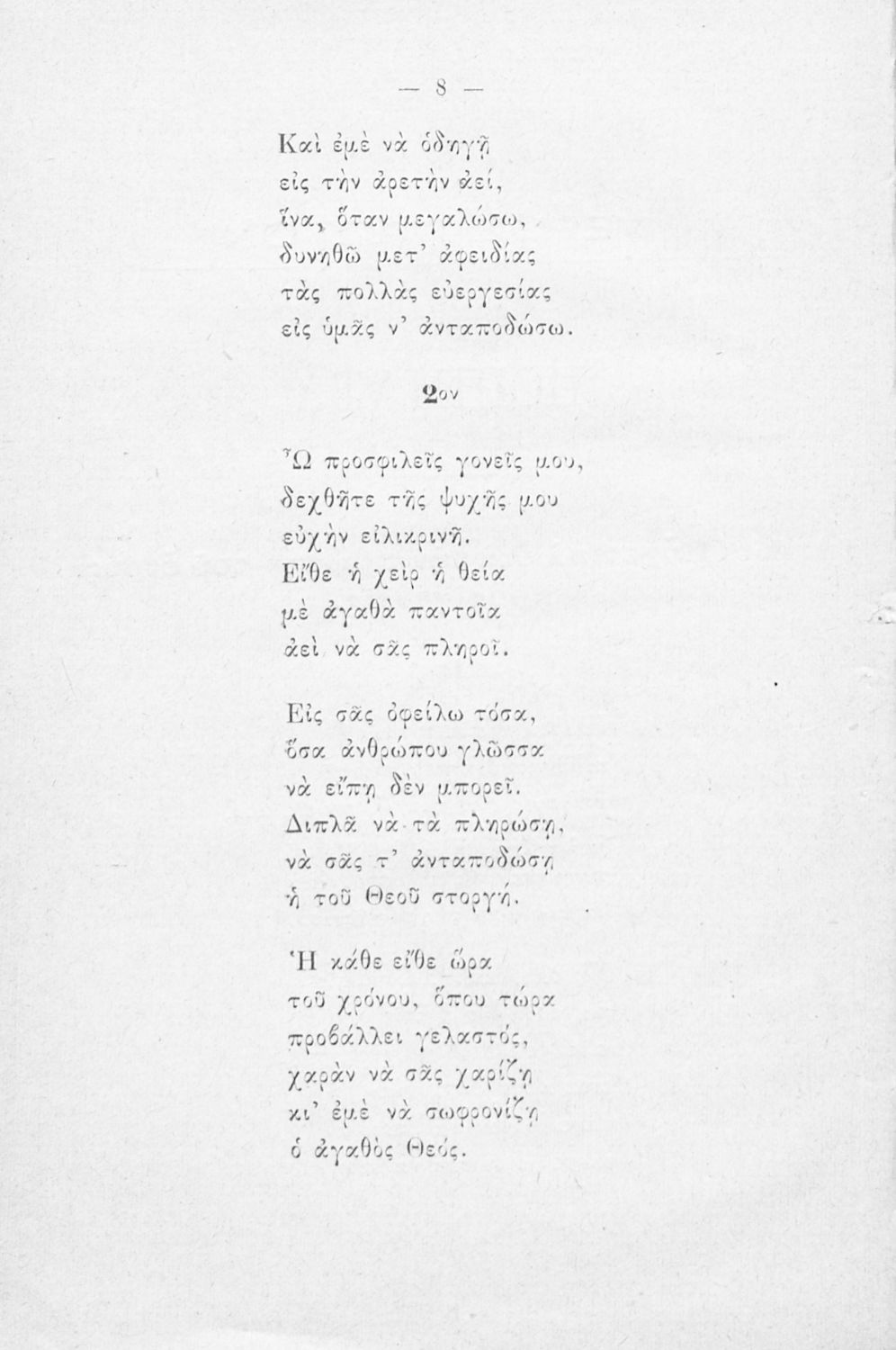 — 8 —

Καὶ ἐμὲ νὰ ὁδηγῇ
εἰς τὴν ἀρετὴν ἀεί,
ἵνα, ὅταν μεγαλώσω,
δυνηθῶ μετ' ἀφειδίας
τὰς πολλὰς εὐεργεσίας
εἰς ὑμᾶς ν' ἀνταποδώσω.

2ον

Ὦ προσφιλεῖς γονεῖς μου,
δεχθῆτε τῆς ψυχῆς μου
εὐχὴν εἰλικρινῆ.
Εἴθε ἡ χεὶρ ἡ θεία
μὲ ἀγαθὰ παντοῖα
ἀεὶ νὰ σᾶς πληροῖ.

Εἰς σᾶς ὀφείλω τόσα,
ὅσα ἀνθρώπου γλῶσσα
νὰ εἴπῃ δὲν μπορεῖ.
Διπλᾶ νὰ τὰ πληρώσῃ,
νὰ σᾶς τ' ἀνταποδώσῃ
ἡ τοῦ Θεοῦ στοργή.

Ἡ κάθε εἴθε ὥρα
τοῦ χρόνου, ὅπου τώρα
προβάλλει γελαστός,
χαρὰν νὰ σᾶς χαρίζῃ
κι' ἐμὲ νὰ σωφρονίζῃ
ὁ ἀγαθὸς Θεός.